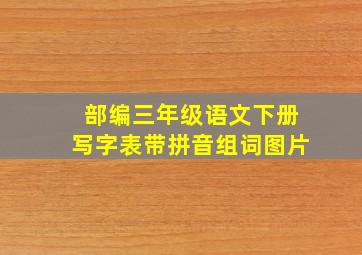 部编三年级语文下册
写字表带拼音组词图片